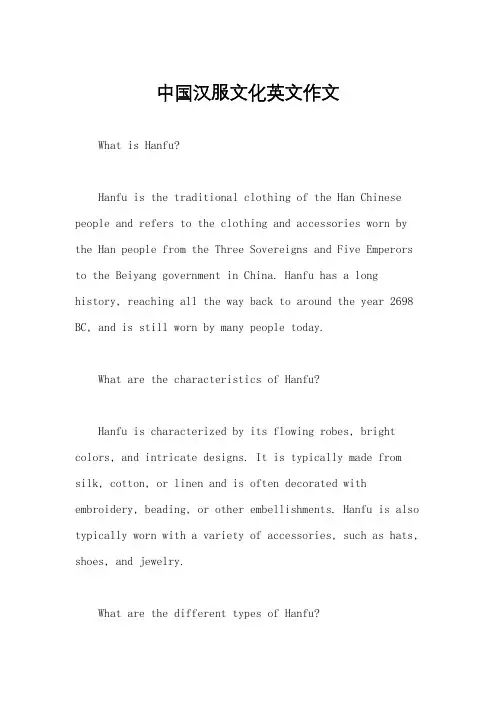 中国汉服文化英文作文

What is Hanfu?

Hanfu is the traditional clothing of the Han Chinese people and refers to the clothing and accessories worn by the Han people from the Three Sovereigns and Five Emperors to the Beiyang government in China. Hanfu has a long history, reaching all the way back to around the year 2698 BC, and is still worn by many people today.

What are the characteristics of Hanfu?

Hanfu is characterized by its flowing robes, bright colors, and intricate designs. It is typically made from silk, cotton, or linen and is often decorated with embroidery, beading, or other embellishments. Hanfu is also typically worn with a variety of accessories, such as hats, shoes, and jewelry.

What are the different types of Hanfu?